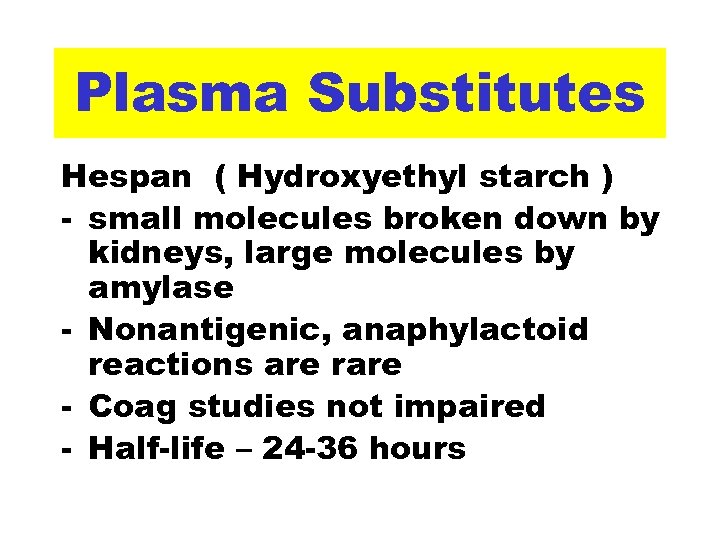 Plasma Substitutes

Hespan ( Hydroxyethyl starch )

- small molecules broken down by kidneys, large molecules by amylase
- Nonantigenic, anaphylactoid reactions are rare
- Coag studies not impaired
- Half-life – 24-36 hours